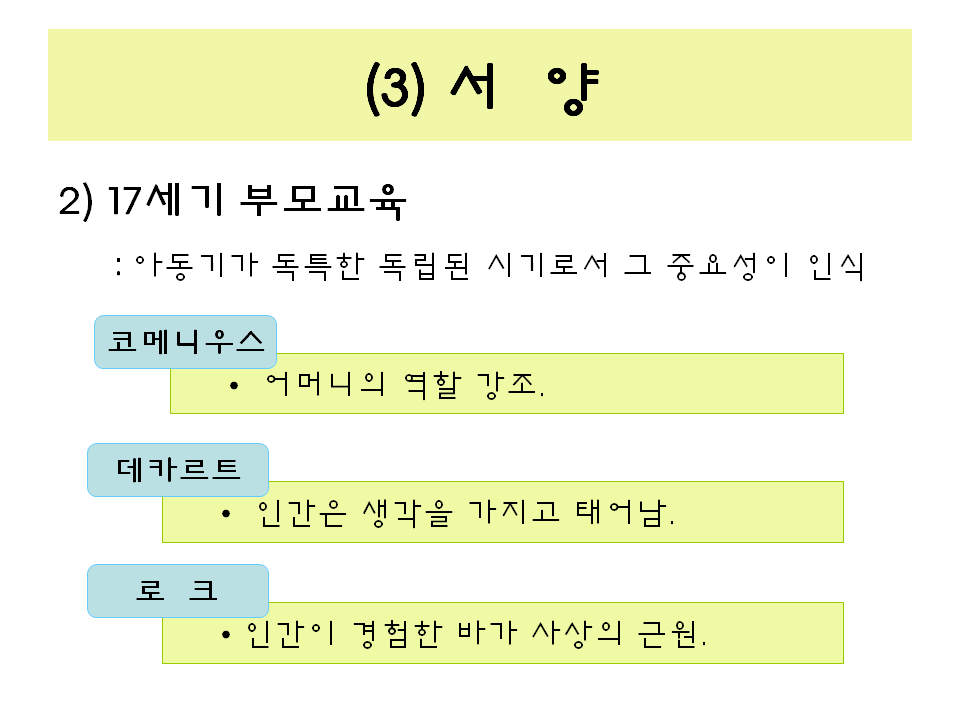 (3) 서 양

2) 17세기 부모교육

: 아동기가 독특한 독립된 시기로서 그 중요성이 인식

코메니우스

• 어머니의 역할 강조.

데카르트

• 인간은 생각을 가지고 태어남.

로 크

• 인간이 경험한 바가 사상의 근원.